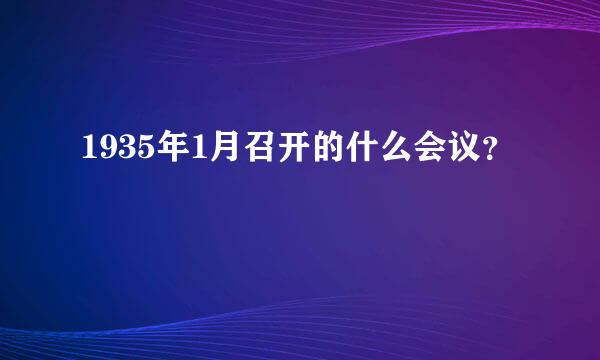 1935年1月召开的什么会议?